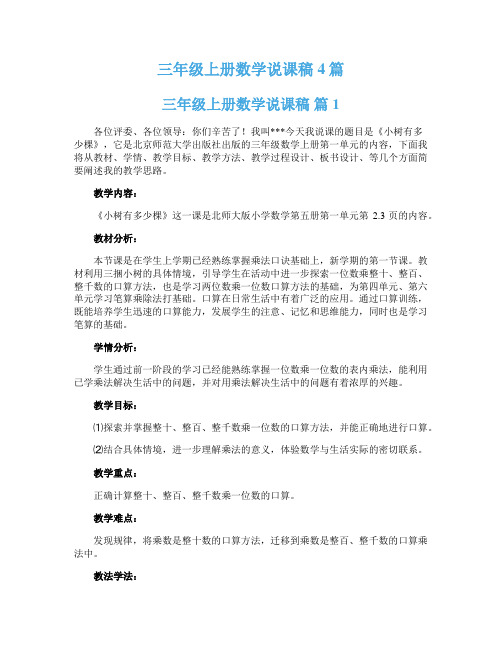 三年级上册数学说课稿 4 篇

三年级上册数学说课稿 篇 1

各位评委、各位领导：你们辛苦了！我叫***今天我说课的题目是《小树有多少棵》，它是北京师范大学出版社出版的三年级数学上册第一单元的内容，下面我将从教材、学情、教学目标、教学方法、教学过程设计、板书设计、等几个方面简要阐述我的教学思路。

教学内容：

《小树有多少棵》这一课是北师大版小学数学第五册第一单元第 2.3 页的内容。

教材分析：

本节课是在学生上学期已经熟练掌握乘法口诀基础上，新学期的第一节课。教材利用三捆小树的具体情境，引导学生在活动中进一步探索一位数乘整十、整百、整千数的口算方法，也是学习两位数乘一位数口算方法的基础，为第四单元、第六单元学习笔算乘除法打基础。口算在日常生活中有着广泛的应用。通过口算训练，既能培养学生迅速的口算能力，发展学生的注意、记忆和思维能力，同时也是学习笔算的基础。

学情分析：

学生通过前一阶段的学习已经能熟练掌握一位数乘一位数的表内乘法，能利用已学乘法解决生活中的问题，并对用乘法解决生活中的问题有着浓厚的兴趣。

教学目标：

⑴探索并掌握整十、整百、整千数乘一位数的口算方法，并能正确地进行口算。

⑵结合具体情境，进一步理解乘法的意义，体验数学与生活实际的密切联系。

教学重点：

正确计算整十、整百、整千数乘一位数的口算。

教学难点：

发现规律，将乘数是整十数的口算方法，迁移到乘数是整百、整千数的口算乘法中。

教法学法：